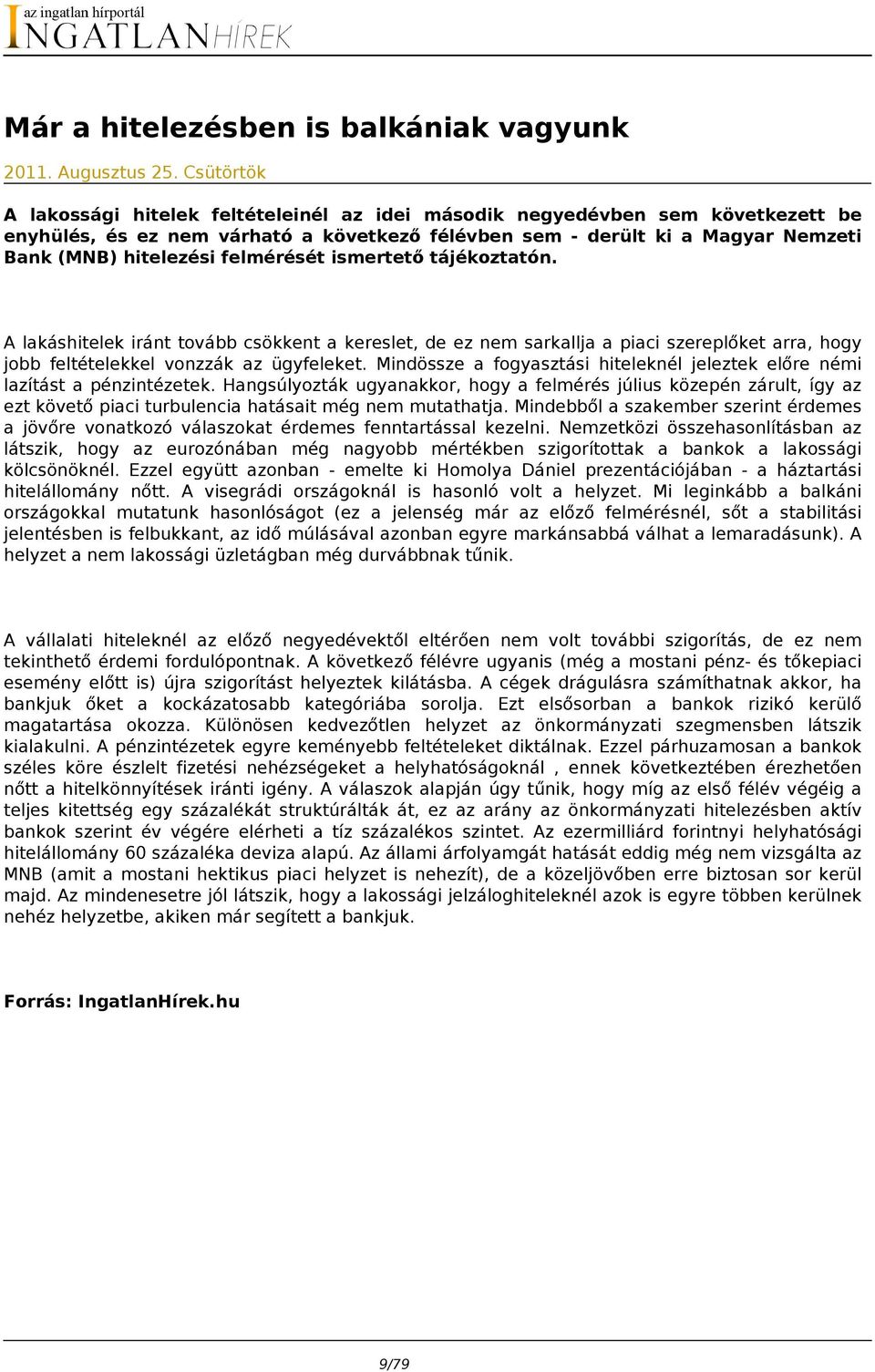 az ingatlan hírportál
INGATLANHÍREK

Már a hitelezésben is balkániak vagyunk

2011. Augusztus 25. Csütörtök

A lakossági hitelek feltételeinél az idei második negyedévben sem következett be enyhülés, és ez nem várható a következő félévben sem - derült ki a Magyar Nemzeti Bank (MNB) hitelezési felmérését ismertető tájékoztatón.

A lakáshitelek iránt tovább csökkent a kereslet, de ez nem sarkallja a piaci szereplőket arra, hogy jobb feltételekkel vonzzák az ügyfeleket. Mindössze a fogyasztási hiteleknél jeleztek előre némi lazítást a pénzintézetek. Hangsúlyozták ugyanakkor, hogy a felmérés július közepén zárult, így az ezt követő piaci turbulencia hatásait még nem mutathatja. Mindebből a szakember szerint érdemes a jövőre vonatkozó válaszokat érdemes fenntartással kezelni. Nemzetközi összehasonlításban az látszik, hogy az eurozónában még nagyobb mértékben szigorítottak a bankok a lakossági kölcsönöknél. Ezzel együtt azonban - emelte ki Homolya Dániel prezentációjában - a háztartási hitelállomány nőtt. A visegrádi országoknál is hasonló volt a helyzet. Mi leginkább a balkáni országokkal mutatunk hasonlóságot (ez a jelenség már az előző felmérésnél, sőt a stabilitási jelentésben is felbukkant, az idő múlásával azonban egyre markánsabbá válhat a lemaradásunk). A helyzet a nem lakossági üzletágban még durvábbnak tűnik.

A vállalati hiteleknél az előző negyedévektől eltérően nem volt további szigorítás, de ez nem tekinthető érdemi fordulópontnak. A következő félévre ugyanis (még a mostani pénz- és tőkepiaci esemény előtt is) újra szigorítást helyeztek kilátásba. A cégek drágulásra számíthatnak akkor, ha bankjuk őket a kockázatosabb kategóriába sorolja. Ezt elsősorban a bankok rizikó kerülő magatartása okozza. Különösen kedvezőtlen helyzet az önkormányzati szegmensben látszik kialakulni. A pénzintézetek egyre keményebb feltételeket diktálnak. Ezzel párhuzamosan a bankok széles köre észlelt fizetési nehézségeket a helyhatóságoknál , ennek következtében érezhetően nőtt a hitelkönnyítések iránti igény. A válaszok alapján úgy tűnik, hogy míg az első félév végéig a teljes kitettség egy százalékát struktúrálták át, ez az arány az önkormányzati hitelezésben aktív bankok szerint év végére elérheti a tíz százalékos szintet. Az ezermilliárd forintnyi helyhatósági hitelállomány 60 százaléka deviza alapú. Az állami árfolyamgát hatását eddig még nem vizsgálta az MNB (amit a mostani hektikus piaci helyzet is nehezít), de a közeljövőben erre biztosan sor kerül majd. Az mindenesetre jól látszik, hogy a lakossági jelzáloghiteleknél azok is egyre többen kerülnek nehéz helyzetbe, akiken már segített a bankjuk.

Forrás: IngatlanHírek.hu

9/79